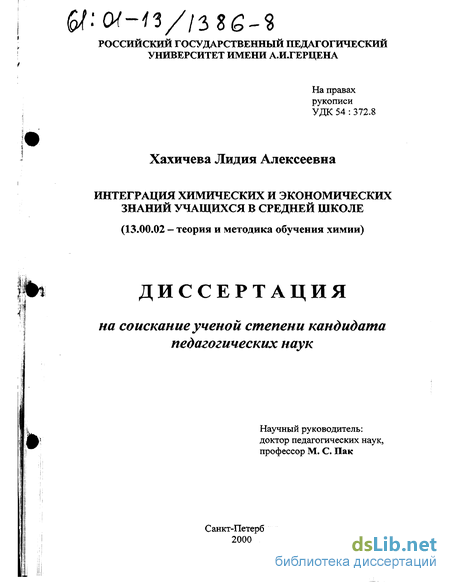 61:01-13/1386-8

РОССИЙСКИЙ ГОСУДАРСТВЕННЫЙ ПЕДАГОГИЧЕСКИЙ УНИВЕРСИТЕТ ИМЕНИ А.И.ГЕРЦЕНА

На правах рукописи
УДК 54 : 372.8

Хахичева Лидия Алексеевна

ИНТЕГРАЦИЯ ХИМИЧЕСКИХ И ЭКОНОМИЧЕСКИХ ЗНАНИЙ УЧАЩИХСЯ В СРЕДНЕЙ ШКОЛЕ

(13.00.02 – теория и методика обучения химии)

ДИССЕРТАЦИЯ

на соискание ученой степени кандидата педагогических наук

Научный руководитель:
доктор педагогических наук,
профессор М. С. Пак

Санкт-Петерб
2000

dsLib.net
библиотека диссертаций